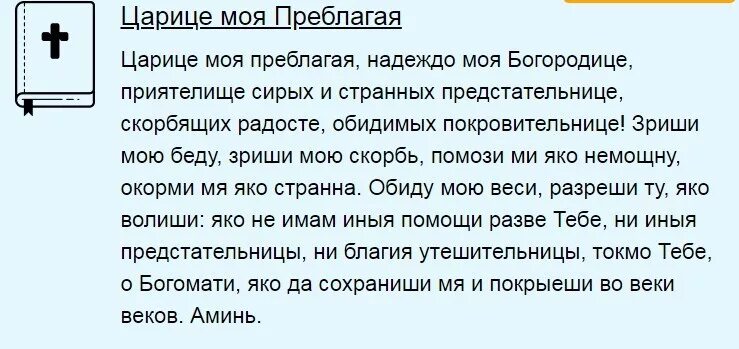 Царице моя Преблагая

Царице моя преблагая, надеждо моя Богородице, приятелище сирых и странных предстательнице, скорбящих радосте, обидимых покровительнице! Зриши мою беду, зриши мою скорбь, помози ми яко немощну, окорми мя яко странна. Обиду мою веси, разреши ту, яко волиши: яко не имам иныя помощи разве Тебе, ни иныя предстательницы, ни благия утешительницы, токмо Тебе, о Богомати, яко да сохраниши мя и покрыеши во веки веков. Аминь.